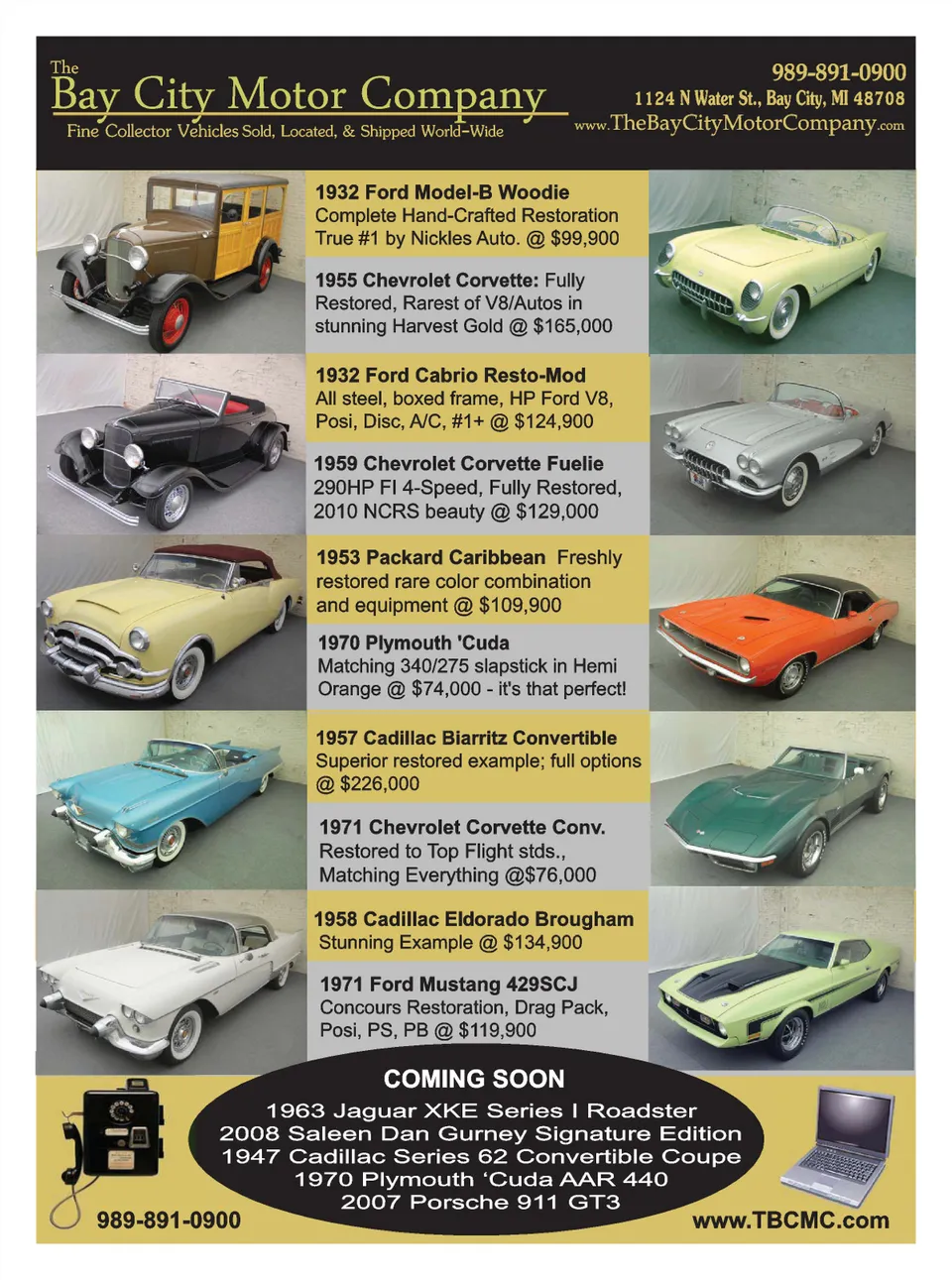 The
Bay City Motor Company
Fine Collector Vehicles Sold, Located, & Shipped World-Wide

989-891-0900
1124 N Water St., Bay City, MI 48708
www.TheBayCityMotorCompany.com

1932 Ford Model-B Woodie
Complete Hand-Crafted Restoration True #1 by Nickles Auto. @ $99,900

1955 Chevrolet Corvette: Fully Restored, Rarest of V8/Autos in stunning Harvest Gold @ $165,000

1932 Ford Cabrio Resto-Mod
All steel, boxed frame, HP Ford V8, Posi, Disc, A/C, #1+ @ $124,900

1959 Chevrolet Corvette Fuelie
290HP FI 4-Speed, Fully Restored, 2010 NCRS beauty @ $129,000

1953 Packard Caribbean Freshly restored rare color combination and equipment @ $109,900

1970 Plymouth 'Cuda
Matching 340/275 slapstick in Hemi Orange @ $74,000 - it's that perfect!

1957 Cadillac Biarritz Convertible
Superior restored example; full options @ $226,000

1971 Chevrolet Corvette Conv.
Restored to Top Flight stds., Matching Everything @$76,000

1958 Cadillac Eldorado Brougham
Stunning Example @ $134,900

1971 Ford Mustang 429SCJ
Concours Restoration, Drag Pack, Posi, PS, PB @ $119,900

COMING SOON
1963 Jaguar XKE Series I Roadster
2008 Saleen Dan Gurney Signature Edition
1947 Cadillac Series 62 Convertible Coupe
1970 Plymouth 'Cuda AAR 440
2007 Porsche 911 GT3

989-891-0900
www.TBCMC.com